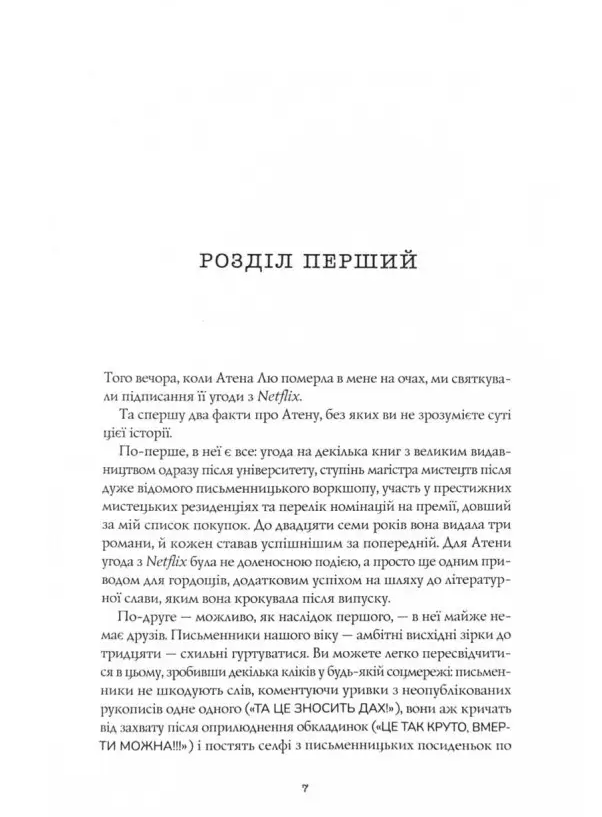 РОЗДІЛ ПЕРШИЙ

Того вечора, коли Атена Лю померла в мене на очах, ми святкували підписання її угоди з Netflix.

Та спершу два факти про Атену, без яких ви не зрозумієте суті цієї історії.

По-перше, в неї є все: угода на декілька книг з великим видавництвом одразу після університету, ступінь магістра мистецтв після дуже відомого письменницького воркшопу, участь у престижних мистецьких резиденціях та перелік номінацій на премії, довший за мій список покупок. До двадцяти семи років вона видала три романи, й кожен ставав успішнішим за попередній. Для Атени угода з Netflix була не доленосною подією, а просто ще одним приводом для гордощів, додатковим успіхом на шляху до літературної слави, яким вона крокувала після випуску.

По-друге — можливо, як наслідок першого, — в неї майже немає друзів. Письменники нашого віку — амбітні висхідні зірки до тридцяти — схильні гуртуватися. Ви можете легко пересвідчитися в цьому, зробивши декілька кліків у будь-якій соцмережі: письменники не шкодують слів, коментуючи уривки з неопублікованих рукописів одне одного («ТА ЦЕ ЗНОСИТЬ ДАХ!»), вони аж кричать від захвату після оприлюднення обкладинок («ЦЕ ТАК КРУТО, ВМЕРТИ МОЖНА!!!») і постять селфі з письменницьких посиденьок по

7